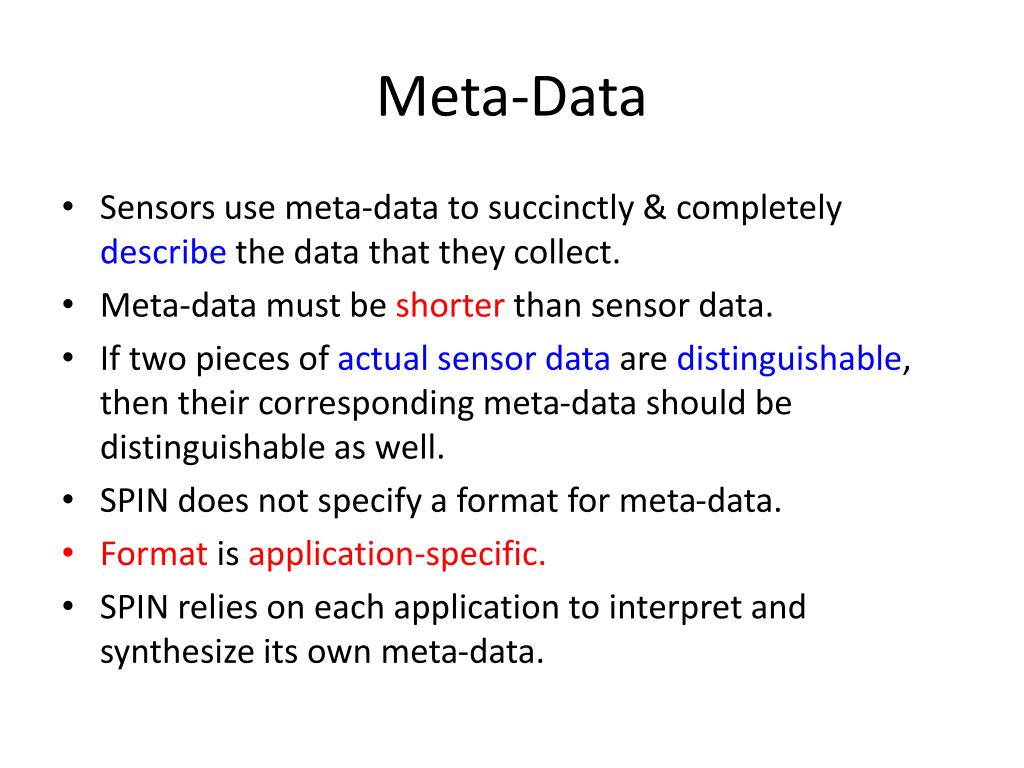 Meta-Data

• Sensors use meta-data to succinctly & completely describe the data that they collect.
• Meta-data must be shorter than sensor data.
• If two pieces of actual sensor data are distinguishable, then their corresponding meta-data should be distinguishable as well.
• SPIN does not specify a format for meta-data.
• Format is application-specific.
• SPIN relies on each application to interpret and synthesize its own meta-data.